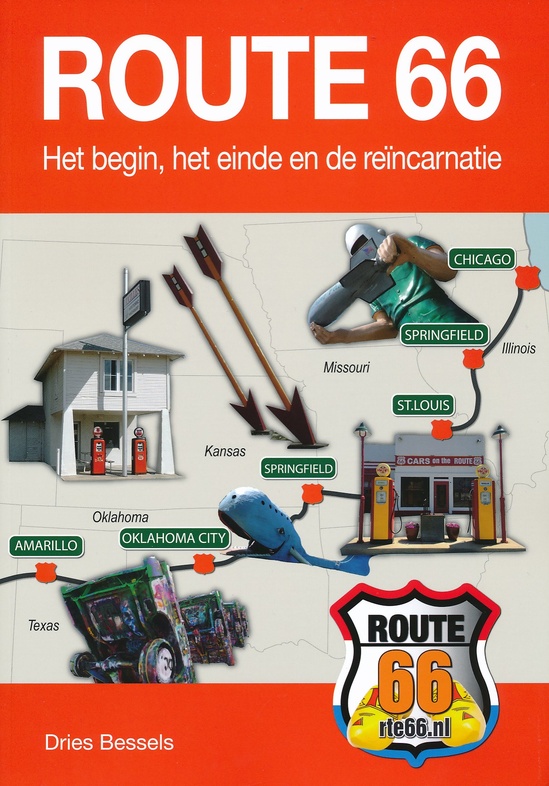 ROUTE 66

Het begin, het einde en de reïncarnatie

CHICAGO

SPRINGFIELD

Illinois

Missouri

ST.LOUIS

Kansas

SPRINGFIELD

CARS on the ROUTE

Oklahoma

AMARILLO

OKLAHOMA CITY

Texas

ROUTE
66
rte66.nl

Dries Bessels